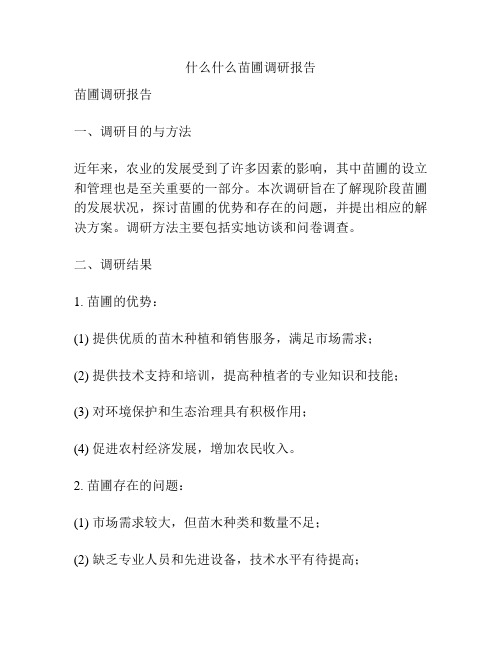 什么什么苗圃调研报告

苗圃调研报告

一、调研目的与方法

近年来，农业的发展受到了许多因素的影响，其中苗圃的设立和管理也是至关重要的一部分。本次调研旨在了解现阶段苗圃的发展状况，探讨苗圃的优势和存在的问题，并提出相应的解决方案。调研方法主要包括实地访谈和问卷调查。

二、调研结果

1. 苗圃的优势：

(1) 提供优质的苗木种植和销售服务，满足市场需求；

(2) 提供技术支持和培训，提高种植者的专业知识和技能；

(3) 对环境保护和生态治理具有积极作用；

(4) 促进农村经济发展，增加农民收入。

2. 苗圃存在的问题：

(1) 市场需求较大，但苗木种类和数量不足；

(2) 缺乏专业人员和先进设备，技术水平有待提高；